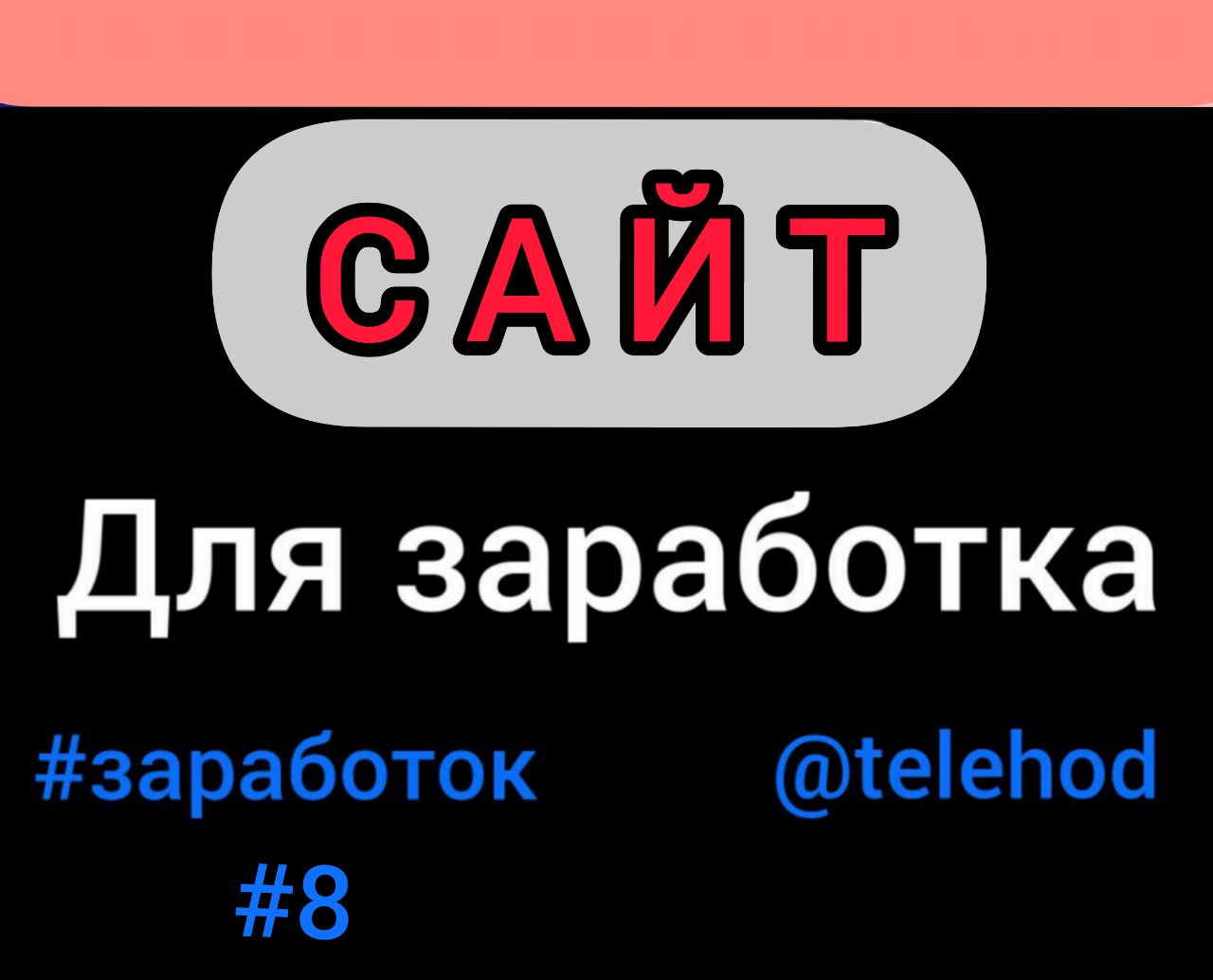 САЙТ

Для заработка

#заработок @telehod

#8